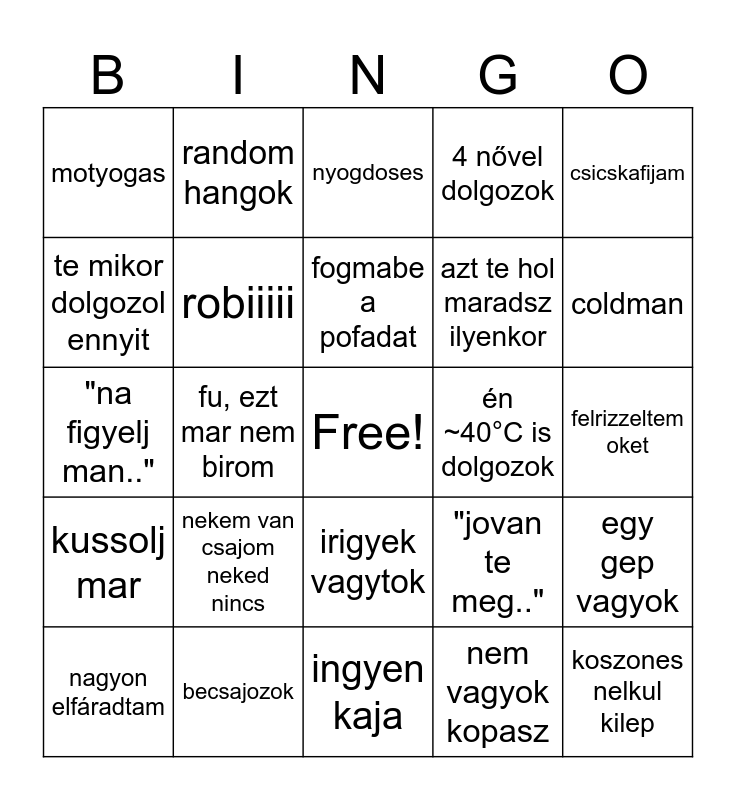 | B | I | N | G | O |
|---|---|---|---|---|
| motyogas | random hangok | nyogdoses | 4 nővel dolgozok | csicskafijam |
| te mikor dolgozol ennyit | robiiiii | fogmabe a pofadat | azt te hol maradsz ilyenkor | coldman |
| "na figyelj man.." | fu, ezt mar nem birom | Free! | én ~40°C is dolgozok | felrizzeltem oket |
| kussolj mar | nekem van csajom neked nincs | irigyek vagytok | "jovan te meg.." | egy gep vagyok |
| nagyon elfáradtam | becsajozok | ingyen kaja | nem vagyok kopasz | koszones nelkul kilep |